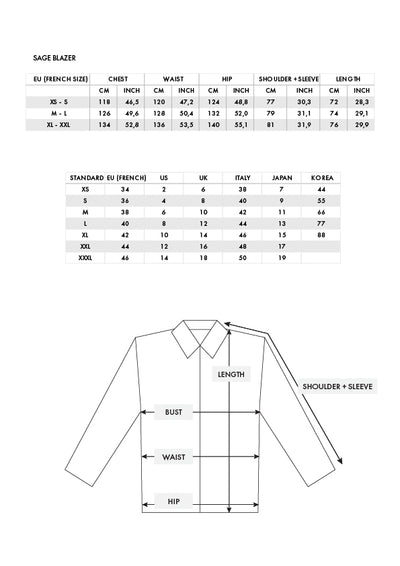 SAGE BLAZER

| EU (FRENCH SIZE) | CHEST | | WAIST | | HIP | | SHOULDER + SLEEVE | | LENGTH | |
|---|---|---|---|---|---|---|---|---|---|---|
| | CM | INCH | CM | INCH | CM | INCH | CM | INCH | CM | INCH |
| XS - S | 118 | 46,5 | 120 | 47,2 | 124 | 48,8 | 77 | 30,3 | 72 | 28,3 |
| M - L | 126 | 49,6 | 128 | 50,4 | 132 | 52,0 | 79 | 31,1 | 74 | 29,1 |
| XL - XXL | 134 | 52,8 | 136 | 53,5 | 140 | 55,1 | 81 | 31,9 | 76 | 29,9 |

| STANDARD | EU (FRENCH) | US | UK | ITALY | JAPAN | KOREA |
|---|---|---|---|---|---|---|
| XS | 34 | 2 | 6 | 38 | 7 | 44 |
| S | 36 | 4 | 8 | 40 | 9 | 55 |
| M | 38 | 6 | 10 | 42 | 11 | 66 |
| L | 40 | 8 | 12 | 44 | 13 | 77 |
| XL | 42 | 10 | 14 | 46 | 15 | 88 |
| XXL | 44 | 12 | 16 | 48 | 17 | |
| XXXL | 46 | 14 | 18 | 50 | 19 | |

LENGTH

SHOULDER + SLEEVE

BUST

WAIST

HIP